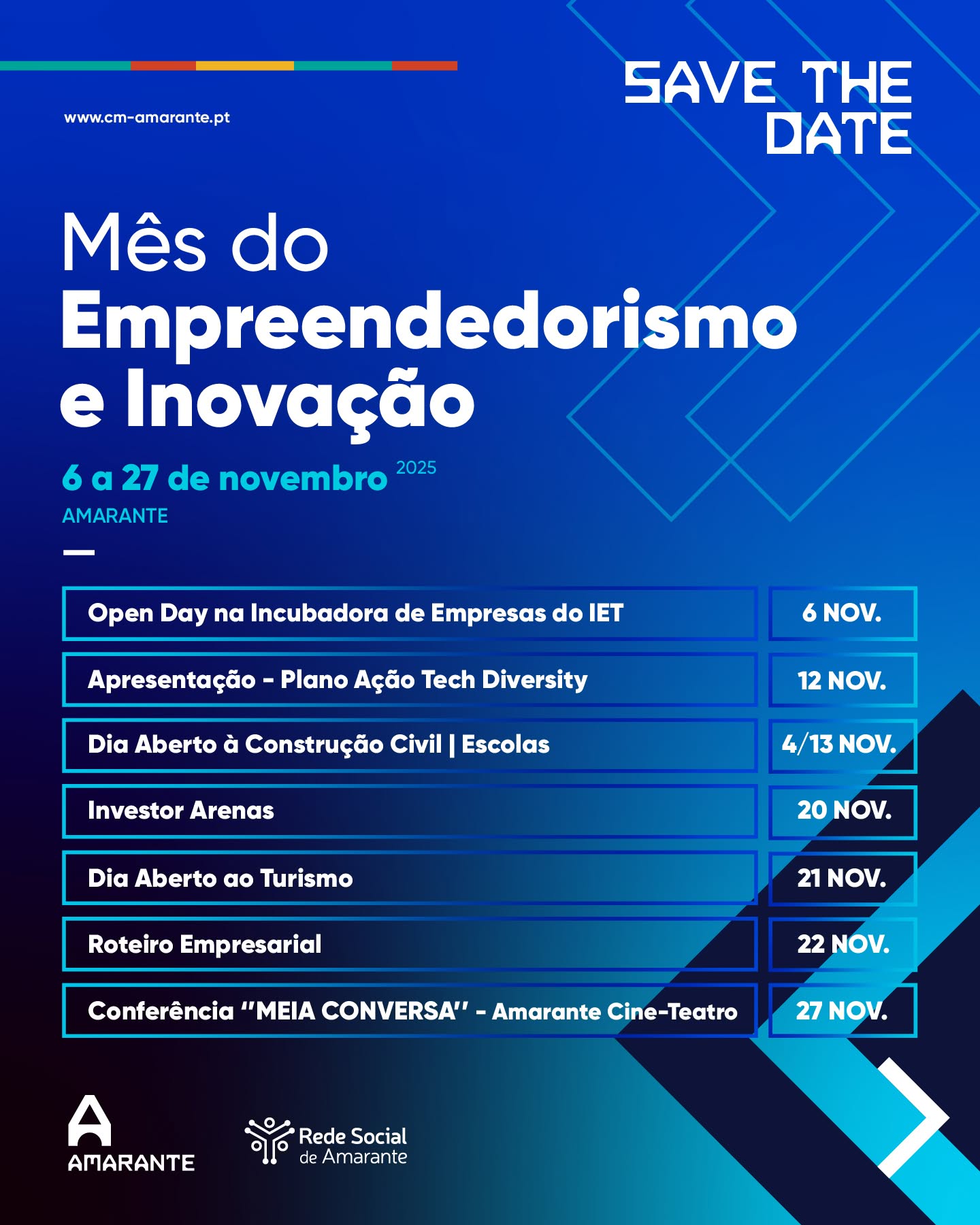 www.cm-amarante.pt

SAVE THE DATE

Mês do Empreendedorismo e Inovação

6 a 27 de novembro 2025
AMARANTE

Open Day na Incubadora de Empresas do IET
6 NOV.

Apresentação - Plano Ação Tech Diversity
12 NOV.

Dia Aberto à Construção Civil | Escolas
4/13 NOV.

Investor Arenas
20 NOV.

Dia Aberto ao Turismo
21 NOV.

Roteiro Empresarial
22 NOV.

Conferência "MEIA CONVERSA" - Amarante Cine-Teatro
27 NOV.

AMARANTE

Rede Social de Amarante